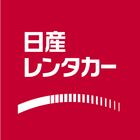 日産
レンタカー